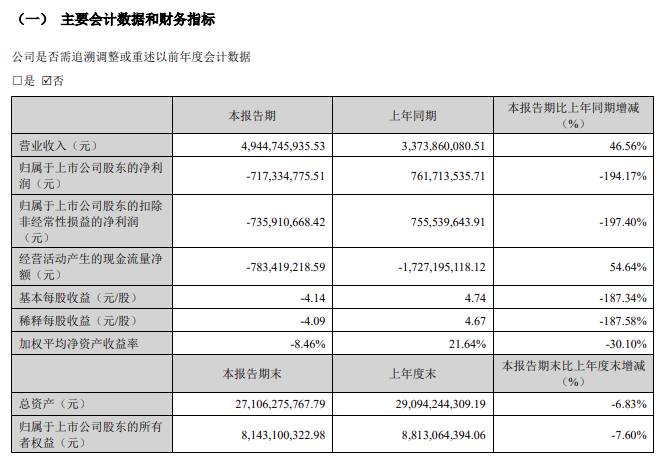 （一） 主要会计数据和财务指标

公司是否需追溯调整或重述以前年度会计数据

□是 ☑否

| | 本报告期 | 上年同期 | 本报告期比上年同期增减（%） |
|---|---|---|---|
| 营业收入（元） | 4,944,745,935.53 | 3,373,860,080.51 | 46.56% |
| 归属于上市公司股东的净利润（元） | -717,334,775.51 | 761,713,535.71 | -194.17% |
| 归属于上市公司股东的扣除非经常性损益的净利润（元） | -735,910,668.42 | 755,539,643.91 | -197.40% |
| 经营活动产生的现金流量净额（元） | -783,419,218.59 | -1,727,195,118.12 | 54.64% |
| 基本每股收益（元/股） | -4.14 | 4.74 | -187.34% |
| 稀释每股收益（元/股） | -4.09 | 4.67 | -187.58% |
| 加权平均净资产收益率 | -8.46% | 21.64% | -30.10% |
| | 本报告期末 | 上年度末 | 本报告期末比上年度末增减（%） |
| 总资产（元） | 27,106,275,767.79 | 29,094,244,309.19 | -6.83% |
| 归属于上市公司股东的所有者权益（元） | 8,143,100,322.98 | 8,813,064,394.06 | -7.60% |